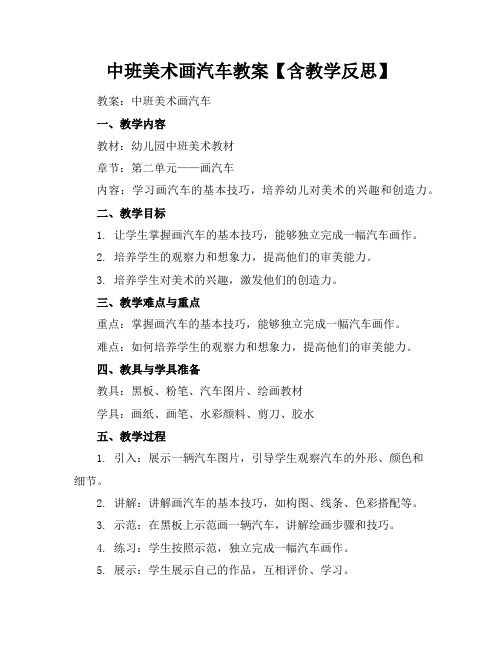 中班美术画汽车教案【含教学反思】

教案：中班美术画汽车

一、教学内容

教材：幼儿园中班美术教材

章节：第二单元——画汽车

内容：学习画汽车的基本技巧，培养幼儿对美术的兴趣和创造力。

二、教学目标

1. 让学生掌握画汽车的基本技巧，能够独立完成一幅汽车画作。

2. 培养学生的观察力和想象力，提高他们的审美能力。

3. 培养学生对美术的兴趣，激发他们的创造力。

三、教学难点与重点

重点：掌握画汽车的基本技巧，能够独立完成一幅汽车画作。

难点：如何培养学生的观察力和想象力，提高他们的审美能力。

四、教具与学具准备

教具：黑板、粉笔、汽车图片、绘画教材

学具：画纸、画笔、水彩颜料、剪刀、胶水

五、教学过程

1. 引入：展示一辆汽车图片，引导学生观察汽车的外形、颜色和细节。

2. 讲解：讲解画汽车的基本技巧，如构图、线条、色彩搭配等。

3. 示范：在黑板上示范画一辆汽车，讲解绘画步骤和技巧。

4. 练习：学生按照示范，独立完成一幅汽车画作。

5. 展示：学生展示自己的作品，互相评价、学习。